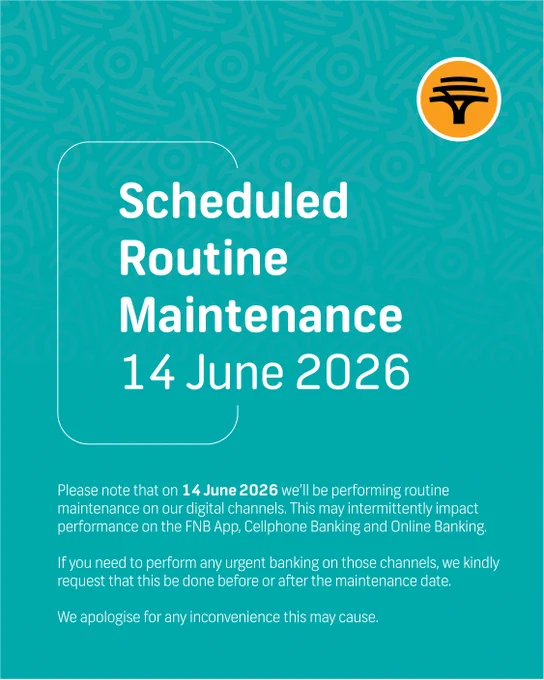 Scheduled Routine Maintenance
14 June 2026

Please note that on 14 June 2026 we'll be performing routine maintenance on our digital channels. This may intermittently impact performance on the FNB App, Cellphone Banking and Online Banking.

If you need to perform any urgent banking on those channels, we kindly request that this be done before or after the maintenance date.

We apologise for any inconvenience this may cause.